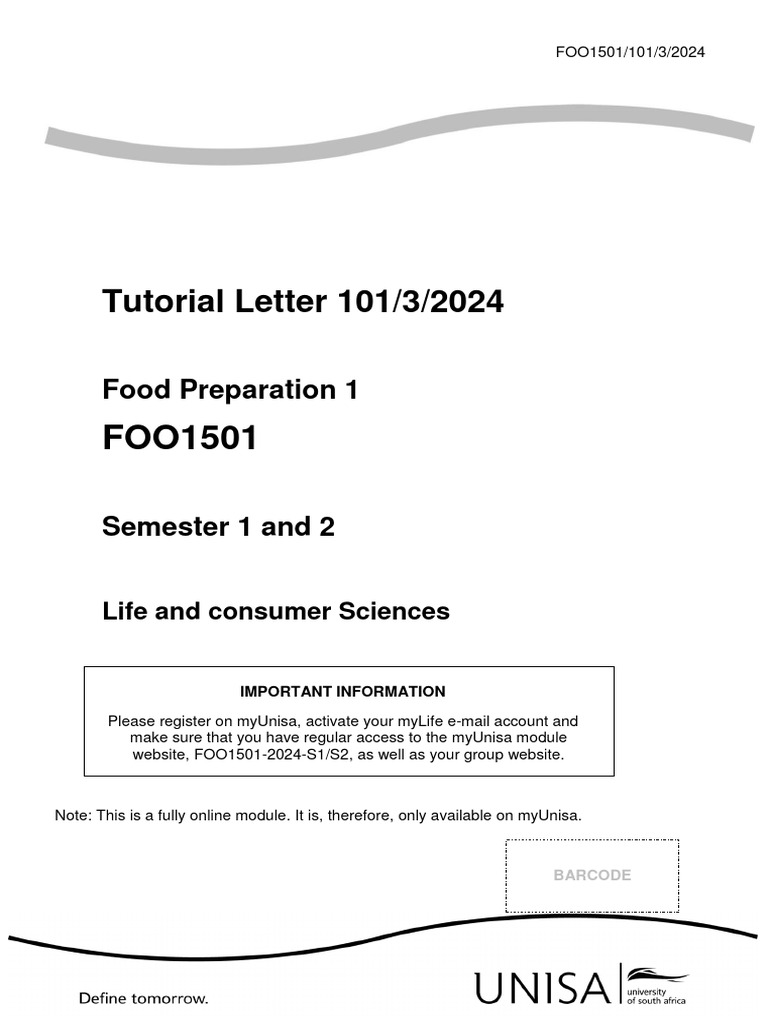 FOO1501/101/3/2024

Tutorial Letter 101/3/2024

Food Preparation 1

FOO1501

Semester 1 and 2

Life and consumer Sciences

IMPORTANT INFORMATION

Please register on myUnisa, activate your myLife e-mail account and make sure that you have regular access to the myUnisa module website, FOO1501-2024-S1/S2, as well as your group website.

Note: This is a fully online module. It is, therefore, only available on myUnisa.

BARCODE

Define tomorrow.

UNISA university of south africa